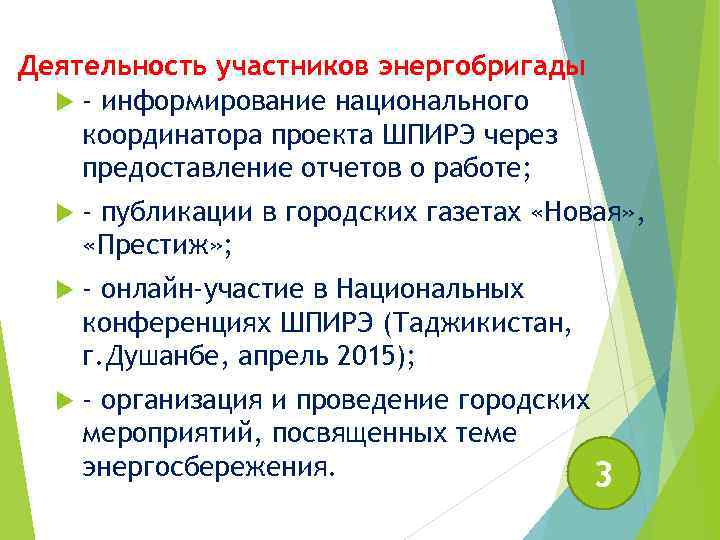 Деятельность участников энергобригады

- информирование национального координатора проекта ШПИРЭ через предоставление отчетов о работе;

- публикации в городских газетах «Новая», «Престиж»;

- онлайн-участие в Национальных конференциях ШПИРЭ (Таджикистан, г.Душанбе, апрель 2015);

- организация и проведение городских мероприятий, посвященных теме энергосбережения.

3